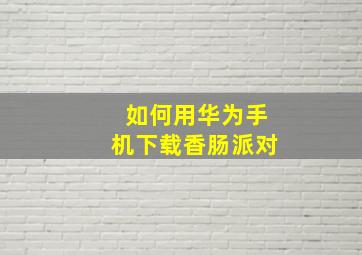 如何用华为手机下载香肠派对